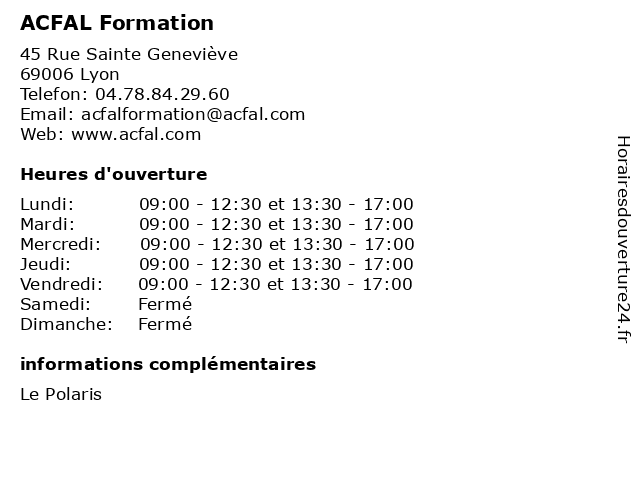 ACFAL Formation

45 Rue Sainte Geneviève
69006 Lyon
Telefon: 04.78.84.29.60
Email: acfalformation@acfal.com
Web: www.acfal.com

Heures d'ouverture

| | |
|---|---|
| Lundi: | 09:00 - 12:30 et 13:30 - 17:00 |
| Mardi: | 09:00 - 12:30 et 13:30 - 17:00 |
| Mercredi: | 09:00 - 12:30 et 13:30 - 17:00 |
| Jeudi: | 09:00 - 12:30 et 13:30 - 17:00 |
| Vendredi: | 09:00 - 12:30 et 13:30 - 17:00 |
| Samedi: | Fermé |
| Dimanche: | Fermé |

informations complémentaires

Le Polaris

Horairesdouverture24.fr